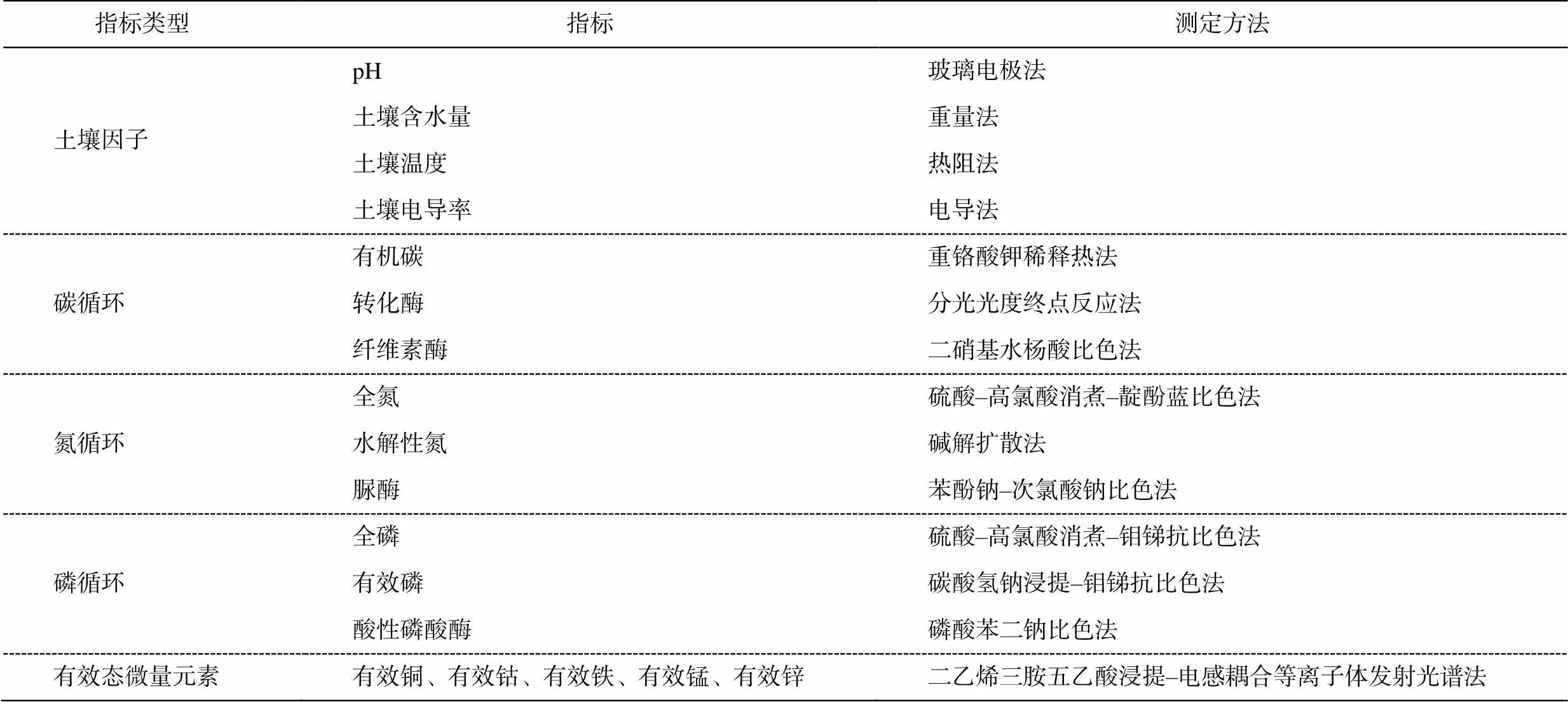 | 指标类型 | 指标 | 测定方法 |
|---|---|---|
| 土壤因子 | pH | 玻璃电极法 |
| | 土壤含水量 | 重量法 |
| | 土壤温度 | 热阻法 |
| | 土壤电导率 | 电导法 |
| 碳循环 | 有机碳 | 重铬酸钾稀释热法 |
| | 转化酶 | 分光光度终点反应法 |
| | 纤维素酶 | 二硝基水杨酸比色法 |
| 氮循环 | 全氮 | 硫酸–高氯酸消煮–靛酚蓝比色法 |
| | 水解性氮 | 碱解扩散法 |
| | 脲酶 | 苯酚钠–次氯酸钠比色法 |
| 磷循环 | 全磷 | 硫酸–高氯酸消煮–钼锑抗比色法 |
| | 有效磷 | 碳酸氢钠浸提–钼锑抗比色法 |
| | 酸性磷酸酶 | 磷酸苯二钠比色法 |
| 有效态微量元素 | 有效铜、有效钴、有效铁、有效锰、有效锌 | 二乙烯三胺五乙酸浸提–电感耦合等离子体发射光谱法 |